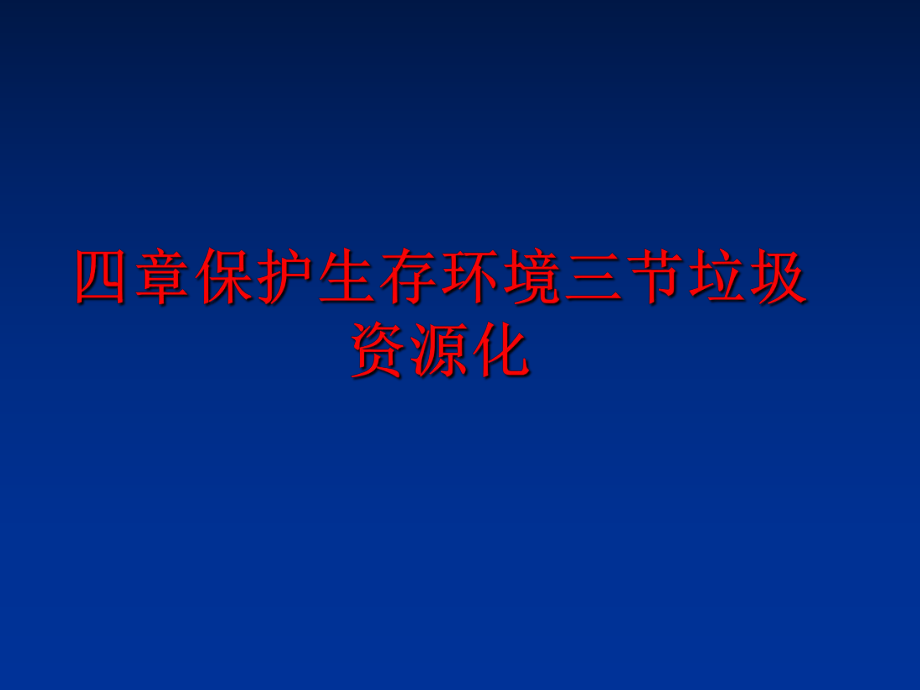 四章保护生存环境三节垃圾资源化